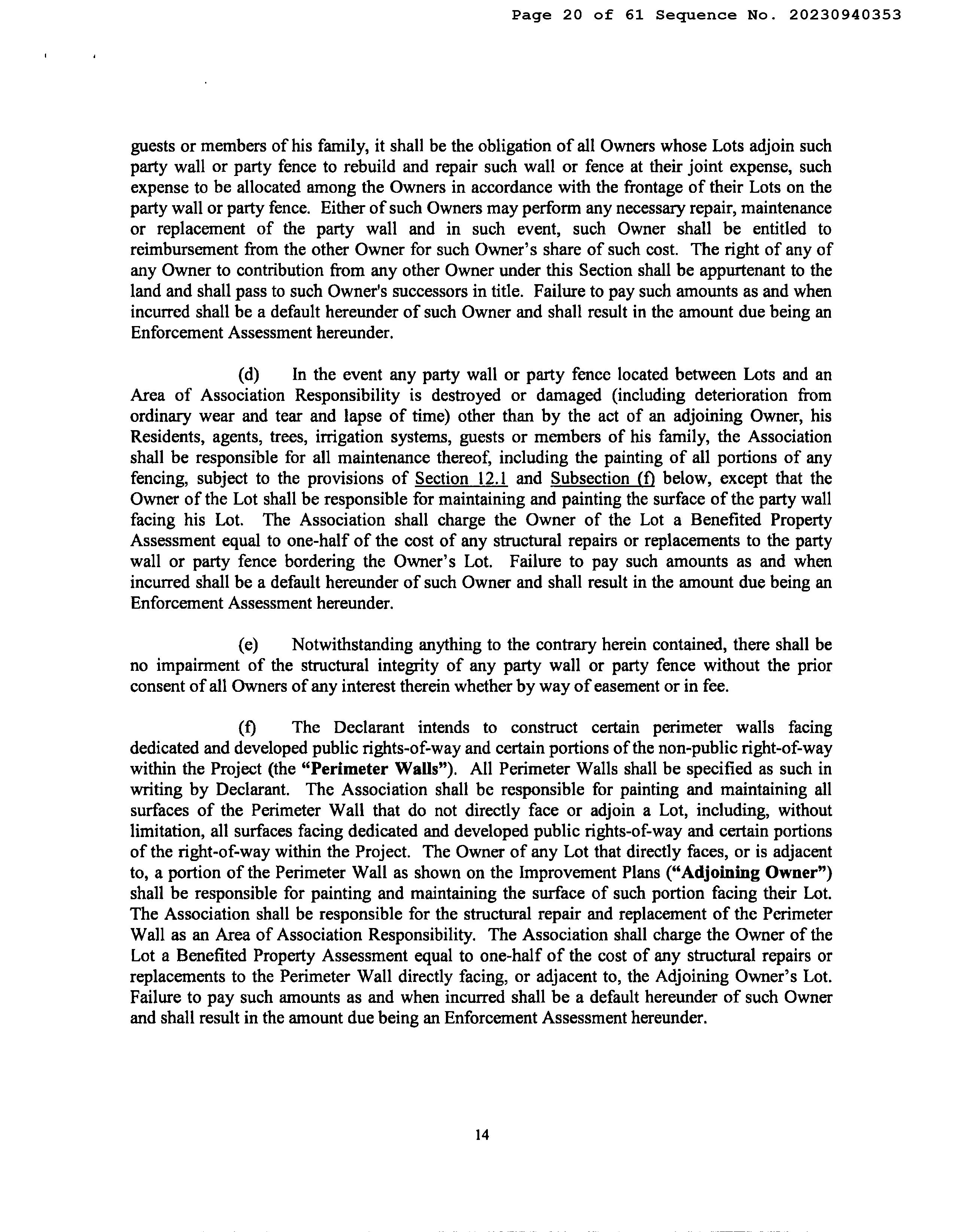 Page 20 of 61 Sequence No. 20230940353

guests or members of his family, it shall be the obligation of all Owners whose Lots adjoin such party wall or party fence to rebuild and repair such wall or fence at their joint expense, such expense to be allocated among the Owners in accordance with the frontage of their Lots on the party wall or party fence. Either of such Owners may perform any necessary repair, maintenance or replacement of the party wall and in such event, such Owner shall be entitled to reimbursement from the other Owner for such Owner's share of such cost. The right of any of any Owner to contribution from any other Owner under this Section shall be appurtenant to the land and shall pass to such Owner's successors in title. Failure to pay such amounts as and when incurred shall be a default hereunder of such Owner and shall result in the amount due being an Enforcement Assessment hereunder.

(d) In the event any party wall or party fence located between Lots and an Area of Association Responsibility is destroyed or damaged (including deterioration from ordinary wear and tear and lapse of time) other than by the act of an adjoining Owner, his Residents, agents, trees, irrigation systems, guests or members of his family, the Association shall be responsible for all maintenance thereof, including the painting of all portions of any fencing, subject to the provisions of Section 12.1 and Subsection (f) below, except that the Owner of the Lot shall be responsible for maintaining and painting the surface of the party wall facing his Lot. The Association shall charge the Owner of the Lot a Benefited Property Assessment equal to one-half of the cost of any structural repairs or replacements to the party wall or party fence bordering the Owner's Lot. Failure to pay such amounts as and when incurred shall be a default hereunder of such Owner and shall result in the amount due being an Enforcement Assessment hereunder.

(e) Notwithstanding anything to the contrary herein contained, there shall be no impairment of the structural integrity of any party wall or party fence without the prior consent of all Owners of any interest therein whether by way of easement or in fee.

(f) The Declarant intends to construct certain perimeter walls facing dedicated and developed public rights-of-way and certain portions of the non-public right-of-way within the Project (the "Perimeter Walls"). All Perimeter Walls shall be specified as such in writing by Declarant. The Association shall be responsible for painting and maintaining all surfaces of the Perimeter Wall that do not directly face or adjoin a Lot, including, without limitation, all surfaces facing dedicated and developed public rights-of-way and certain portions of the right-of-way within the Project. The Owner of any Lot that directly faces, or is adjacent to, a portion of the Perimeter Wall as shown on the Improvement Plans ("Adjoining Owner") shall be responsible for painting and maintaining the surface of such portion facing their Lot. The Association shall be responsible for the structural repair and replacement of the Perimeter Wall as an Area of Association Responsibility. The Association shall charge the Owner of the Lot a Benefited Property Assessment equal to one-half of the cost of any structural repairs or replacements to the Perimeter Wall directly facing, or adjacent to, the Adjoining Owner's Lot. Failure to pay such amounts as and when incurred shall be a default hereunder of such Owner and shall result in the amount due being an Enforcement Assessment hereunder.

14